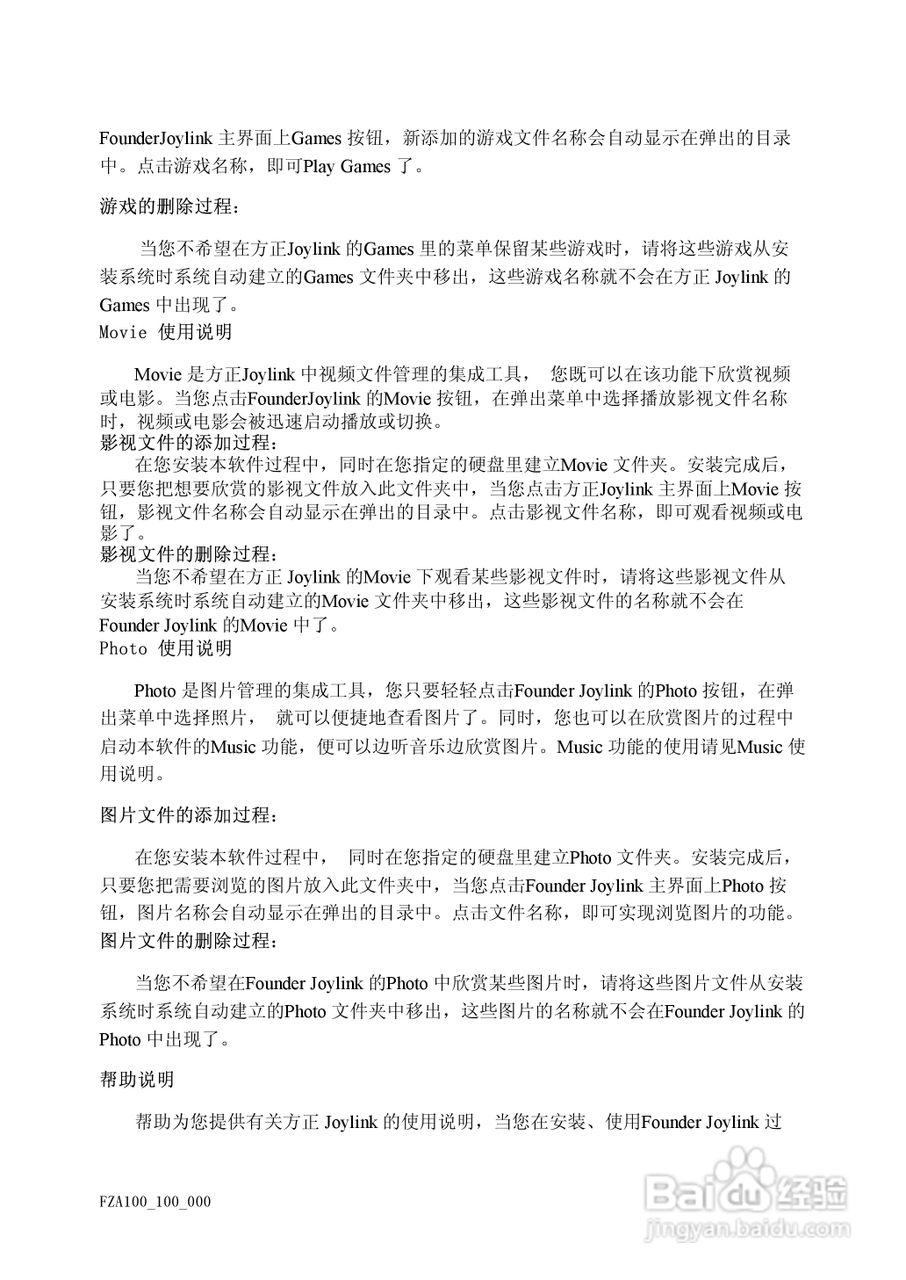 FounderJoylink 主界面上Games 按钮，新添加的游戏文件名称会自动显示在弹出的目录中。点击游戏名称，即可Play Games 了。

游戏的删除过程：

当您不希望在方正Joylink 的Games 里的菜单保留某些游戏时，请将这些游戏从安装系统时系统自动建立的Games 文件夹中移出，这些游戏名称就不会在方正 Joylink 的Games 中出现了。

Movie 使用说明

Movie 是方正Joylink 中视频文件管理的集成工具， 您既可以在该功能下欣赏视频或电影。当您点击FounderJoylink 的Movie 按钮，在弹出菜单中选择播放影视文件名称时，视频或电影会被迅速启动播放或切换。

影视文件的添加过程：

在您安装本软件过程中，同时在您指定的硬盘里建立Movie 文件夹。安装完成后，只要您把想要欣赏的影视文件放入此文件夹中，当您点击方正Joylink 主界面上Movie 按钮，影视文件名称会自动显示在弹出的目录中。点击影视文件名称，即可观看视频或电影了。

影视文件的删除过程：

当您不希望在方正 Joylink 的Movie 下观看某些影视文件时，请将这些影视文件从安装系统时系统自动建立的Movie 文件夹中移出，这些影视文件的名称就不会在Founder Joylink 的Movie 中了。

Photo 使用说明

Photo 是图片管理的集成工具，您只要轻轻点击Founder Joylink 的Photo 按钮，在弹出菜单中选择照片， 就可以便捷地查看图片了。同时，您也可以在欣赏图片的过程中启动本软件的Music 功能，便可以边听音乐边欣赏图片。Music 功能的使用请见Music 使用说明。

图片文件的添加过程：

在您安装本软件过程中， 同时在您指定的硬盘里建立Photo 文件夹。安装完成后，只要您把需要浏览的图片放入此文件夹中，当您点击Founder Joylink 主界面上Photo 按钮，图片名称会自动显示在弹出的目录中。点击文件名称，即可实现浏览图片的功能。

图片文件的删除过程：

当您不希望在Founder Joylink 的Photo 中欣赏某些图片时，请将这些图片文件从安装系统时系统自动建立的Photo 文件夹中移出，这些图片的名称就不会在Founder Joylink 的Photo 中出现了。

帮助说明

帮助为您提供有关方正 Joylink 的使用说明，当您在安装、使用Founder Joylink 过

FZA100_100_000

Baidu 经验
jingyan.baidu.com